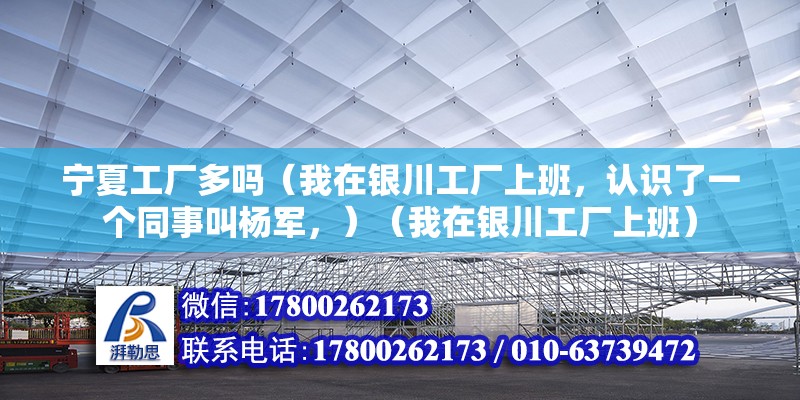 宁夏工厂多吗（我在银川工厂上班，认识了一个同事叫杨军，）（我在银川工厂上班）

湃勒思

微信:17800262173

联系电话:17800262173 / 010-63739472